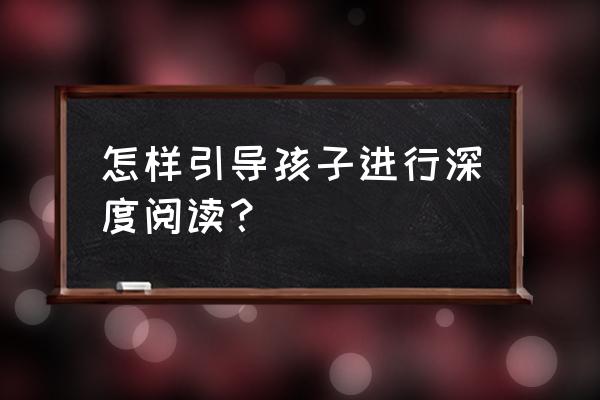 怎样引导孩子进行深度阅读？